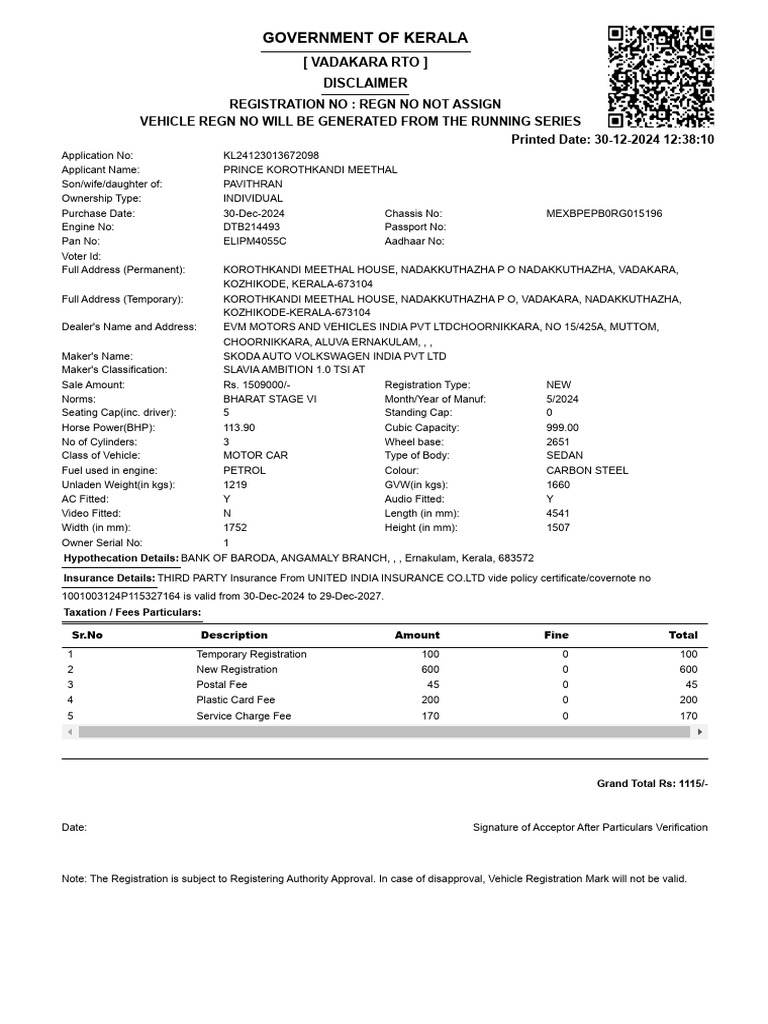 GOVERNMENT OF KERALA
[ VADAKARA RTO ]
DISCLAIMER
REGISTRATION NO : REGN NO NOT ASSIGN
VEHICLE REGN NO WILL BE GENERATED FROM THE RUNNING SERIES

Printed Date: 30-12-2024 12:38:10

Application No: KL24123013672098
Applicant Name: PRINCE KOROTHKANDI MEETHAL
Son/wife/daughter of: PAVITHRAN
Ownership Type: INDIVIDUAL
Purchase Date: 30-Dec-2024 Chassis No: MEXBPEPB0RG015196
Engine No: DTB214493 Passport No:
Pan No: ELIPM4055C Aadhaar No:
Voter Id:
Full Address (Permanent): KOROTHKANDI MEETHAL HOUSE, NADAKKUTHAZHA P O NADAKKUTHAZHA, VADAKARA, KOZHIKODE, KERALA-673104
Full Address (Temporary): KOROTHKANDI MEETHAL HOUSE, NADAKKUTHAZHA P O, VADAKARA, NADAKKUTHAZHA, KOZHIKODE-KERALA-673104
Dealer's Name and Address: EVM MOTORS AND VEHICLES INDIA PVT LTDCHOORNIKKARA, NO 15/425A, MUTTOM, CHOORNIKKARA, ALUVA ERNAKULAM, , ,
Maker's Name: SKODA AUTO VOLKSWAGEN INDIA PVT LTD
Maker's Classification: SLAVIA AMBITION 1.0 TSI AT
Sale Amount: Rs. 1509000/- Registration Type: NEW
Norms: BHARAT STAGE VI Month/Year of Manuf: 5/2024
Seating Cap(inc. driver): 5 Standing Cap: 0
Horse Power(BHP): 113.90 Cubic Capacity: 999.00
No of Cylinders: 3 Wheel base: 2651
Class of Vehicle: MOTOR CAR Type of Body: SEDAN
Fuel used in engine: PETROL Colour: CARBON STEEL
Unladen Weight(in kgs): 1219 GVW(in kgs): 1660
AC Fitted: Y Audio Fitted: Y
Video Fitted: N Length (in mm): 4541
Width (in mm): 1752 Height (in mm): 1507
Owner Serial No: 1
Hypothecation Details: BANK OF BARODA, ANGAMALY BRANCH, , , Ernakulam, Kerala, 683572
Insurance Details: THIRD PARTY Insurance From UNITED INDIA INSURANCE CO.LTD vide policy certificate/covernote no 1001003124P115327164 is valid from 30-Dec-2024 to 29-Dec-2027.
Taxation / Fees Particulars:

| Sr.No | Description | Amount | Fine | Total |
|---|---|---|---|---|
| 1 | Temporary Registration | 100 | 0 | 100 |
| 2 | New Registration | 600 | 0 | 600 |
| 3 | Postal Fee | 45 | 0 | 45 |
| 4 | Plastic Card Fee | 200 | 0 | 200 |
| 5 | Service Charge Fee | 170 | 0 | 170 |

Grand Total Rs: 1115/-

Date: Signature of Acceptor After Particulars Verification

Note: The Registration is subject to Registering Authority Approval. In case of disapproval, Vehicle Registration Mark will not be valid.